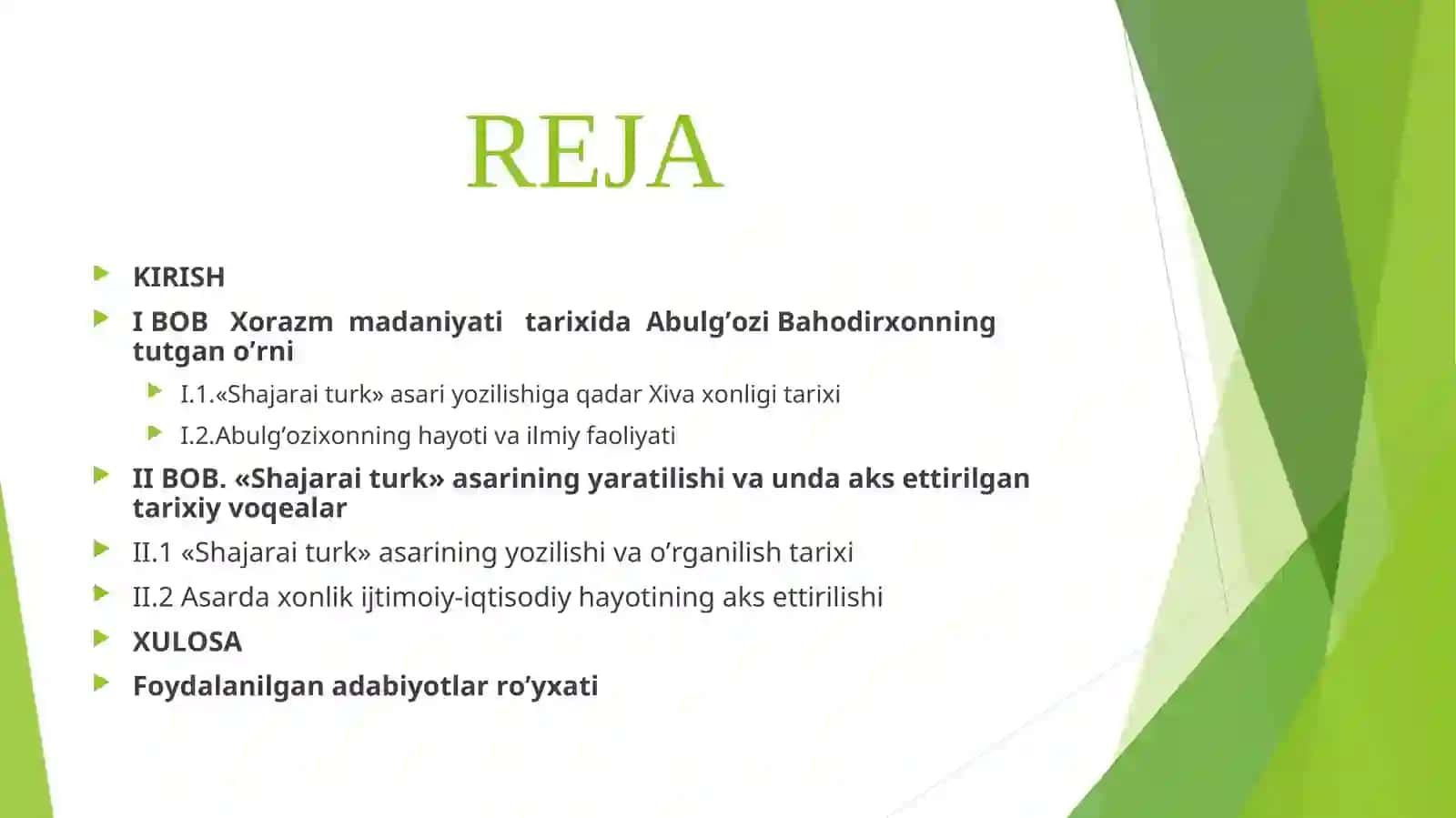 REJA

KIRISH

I BOB Xorazm madaniyati tarixida Abulg’ozi Bahodirxonning tutgan o’rni

I.1.«Shajarai turk» asari yozilishiga qadar Xiva xonligi tarixi

I.2.Abulg’ozixonning hayoti va ilmiy faoliyati

II BOB. «Shajarai turk» asarining yaratilishi va unda aks ettirilgan tarixiy voqealar

II.1 «Shajarai turk» asarining yozilishi va o’rganilish tarixi

II.2 Asarda xonlik ijtimoiy-iqtisodiy hayotining aks ettirilishi

XULOSA

Foydalanilgan adabiyotlar ro’yxati